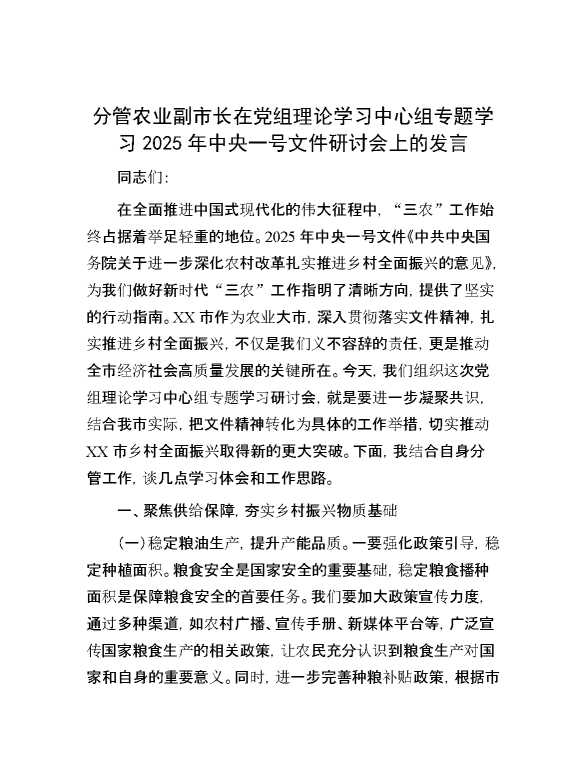 分管农业副市长在党组理论学习中心组专题学习 2025 年中央一号文件研讨会上的发言

同志们:

在全面推进中国式现代化的伟大征程中,“三农”工作始终占据着举足轻重的地位。2025 年中央一号文件《中共中央国务院关于进一步深化农村改革扎实推进乡村全面振兴的意见》,为我们做好新时代“三农”工作指明了清晰方向,提供了坚实的行动指南。XX 市作为农业大市,深入贯彻落实文件精神,扎实推进乡村全面振兴,不仅是我们义不容辞的责任,更是推动全市经济社会高质量发展的关键所在。今天,我们组织这次党组理论学习中心组专题学习研讨会,就是要进一步凝聚共识,结合我市实际,把文件精神转化为具体的工作举措,切实推动 XX 市乡村全面振兴取得新的更大突破。下面,我结合自身分管工作,谈几点学习体会和工作思路。

一、聚焦供给保障,夯实乡村振兴物质基础

(一)稳定粮油生产,提升产能品质。一要强化政策引导,稳定种植面积。粮食安全是国家安全的重要基础,稳定粮食播种面积是保障粮食安全的首要任务。我们要加大政策宣传力度,通过多种渠道,如农村广播、宣传手册、新媒体平台等,广泛宣传国家粮食生产的相关政策,让农民充分认识到粮食生产对国家和自身的重要意义。同时,进一步完善种粮补贴政策,根据市